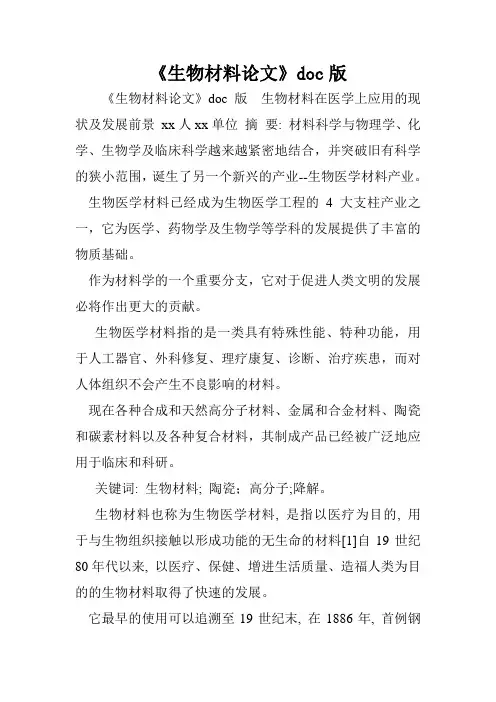 《生物材料论文》doc 版

《生物材料论文》doc 版　生物材料在医学上应用的现状及发展前景 xx 人 xx 单位 摘 要: 材料科学与物理学、化学、生物学及临床科学越来越紧密地结合，并突破旧有科学的狭小范围，诞生了另一个新兴的产业--生物医学材料产业。

生物医学材料已经成为生物医学工程的 4 大支柱产业之一，它为医学、药物学及生物学等学科的发展提供了丰富的物质基础。

作为材料学的一个重要分支，它对于促进人类文明的发展必将作出更大的贡献。

生物医学材料指的是一类具有特殊性能、特种功能，用于人工器官、外科修复、理疗康复、诊断、治疗疾患，而对人体组织不会产生不良影响的材料。

现在各种合成和天然高分子材料、金属和合金材料、陶瓷和碳素材料以及各种复合材料，其制成产品已经被广泛地应用于临床和科研。

关键词: 生物材料; 陶瓷; 高分子;降解。

生物材料也称为生物医学材料, 是指以医疗为目的, 用于与生物组织接触以形成功能的无生命的材料[1]自 19 世纪 80 年代以来, 以医疗、保健、增进生活质量、造福人类为目的的生物材料取得了快速的发展。

它最早的使用可以追溯至 19 世纪末, 在 1886 年, 首例钢